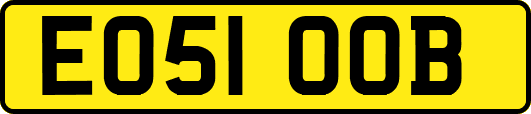 EO51 OOB